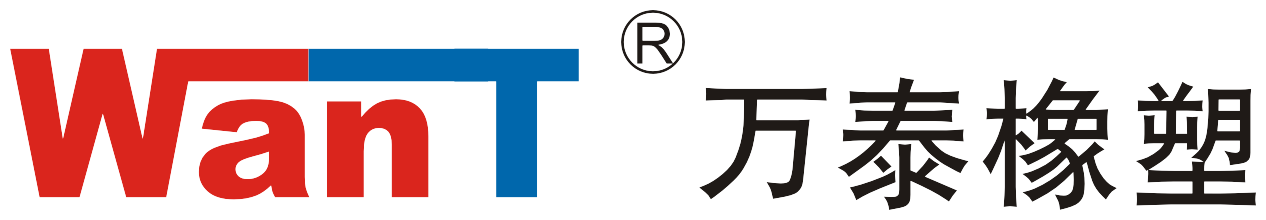 WanT ® 万泰橡塑